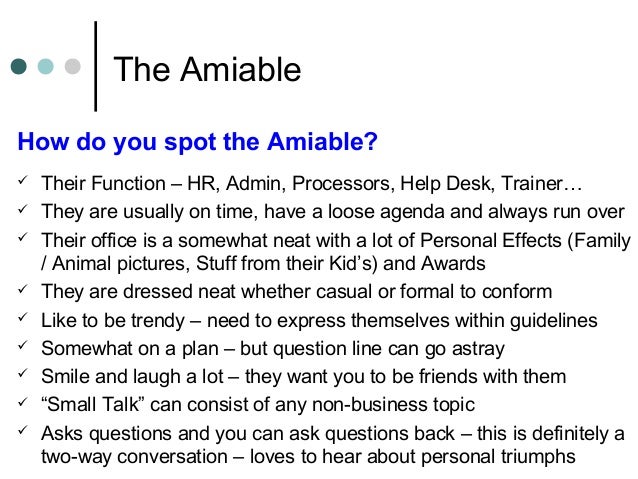 The Amiable

How do you spot the Amiable?

✓ Their Function – HR, Admin, Processors, Help Desk, Trainer…
✓ They are usually on time, have a loose agenda and always run over
✓ Their office is a somewhat neat with a lot of Personal Effects (Family / Animal pictures, Stuff from their Kid's) and Awards
✓ They are dressed neat whether casual or formal to conform
✓ Like to be trendy – need to express themselves within guidelines
✓ Somewhat on a plan – but question line can go astray
✓ Smile and laugh a lot – they want you to be friends with them
✓ "Small Talk" can consist of any non-business topic
✓ Asks questions and you can ask questions back – this is definitely a two-way conversation – loves to hear about personal triumphs